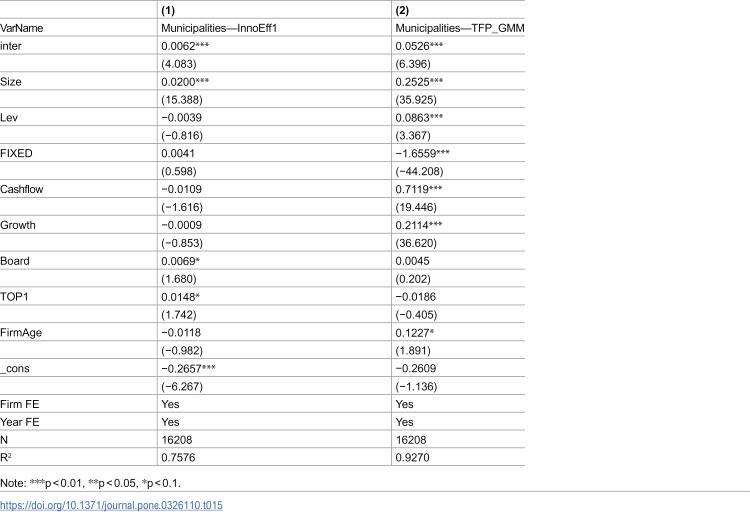 |  | (1) | (2) |
|---|---|---|
| VarName | Municipalities—InnoEff1 | Municipalities—TFP_GMM |
| inter | 0.0062*** | 0.0526*** |
|  | (4.083) | (6.396) |
| Size | 0.0200*** | 0.2525*** |
|  | (15.388) | (35.925) |
| Lev | −0.0039 | 0.0863*** |
|  | (−0.816) | (3.367) |
| FIXED | 0.0041 | −1.6559*** |
|  | (0.598) | (−44.208) |
| Cashflow | −0.0109 | 0.7119*** |
|  | (−1.616) | (19.446) |
| Growth | −0.0009 | 0.2114*** |
|  | (−0.853) | (36.620) |
| Board | 0.0069* | 0.0045 |
|  | (1.680) | (0.202) |
| TOP1 | 0.0148* | −0.0186 |
|  | (1.742) | (−0.405) |
| FirmAge | −0.0118 | 0.1227* |
|  | (−0.982) | (1.891) |
| _cons | −0.2657*** | −0.2609 |
|  | (−6.267) | (−1.136) |
| Firm FE | Yes | Yes |
| Year FE | Yes | Yes |
| N | 16208 | 16208 |
| $R^2$ | 0.7576 | 0.9270 |

Note: ***p < 0.01, **p < 0.05, *p < 0.1.

https://doi.org/10.1371/journal.pone.0326110.t015